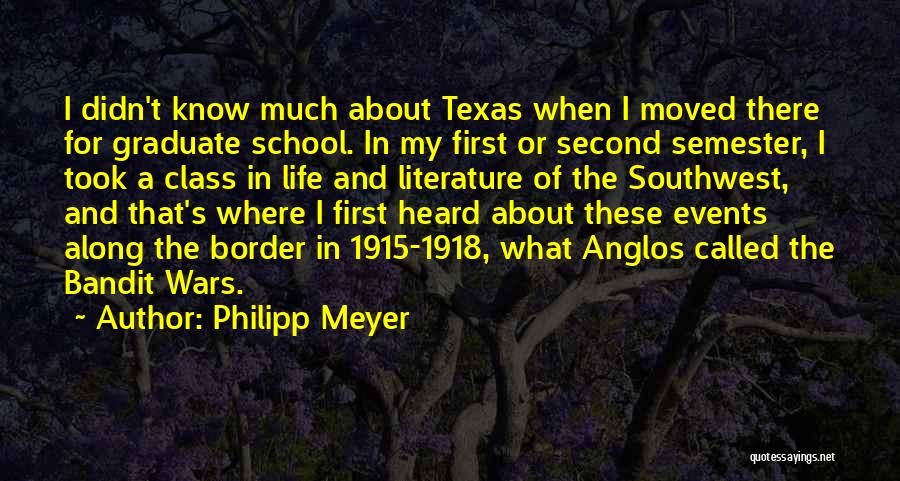 I didn't know much about Texas when I moved there for graduate school. In my first or second semester, I took a class in life and literature of the Southwest, and that's where I first heard about these events along the border in 1915-1918, what Anglos called the Bandit Wars.

~ Author: Philipp Meyer

quotessayings.net